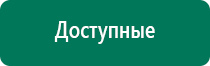 Доступные